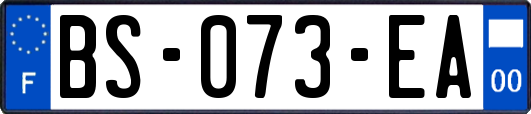 F
BS-073-EA
00